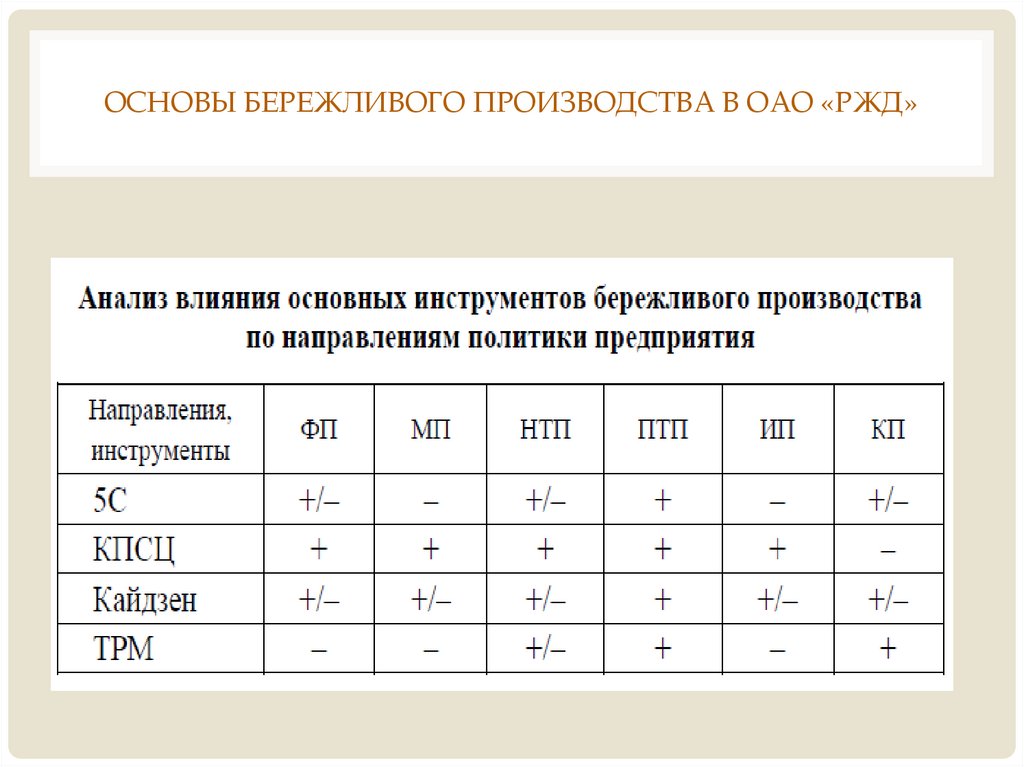 ОСНОВЫ БЕРЕЖЛИВОГО ПРОИЗВОДСТВА В ОАО «РЖД»

Анализ влияния основных инструментов бережливого производства по направлениям политики предприятия

| Направления, инструменты | ФП | МП | НТП | ПТП | ИП | КП |
|---|---|---|---|---|---|---|
| 5С | +/– | – | +/– | + | – | +/– |
| КПСЦ | + | + | + | + | + | – |
| Кайдзен | +/– | +/– | +/– | + | +/– | +/– |
| ТРМ | – | – | +/– | + | – | + |